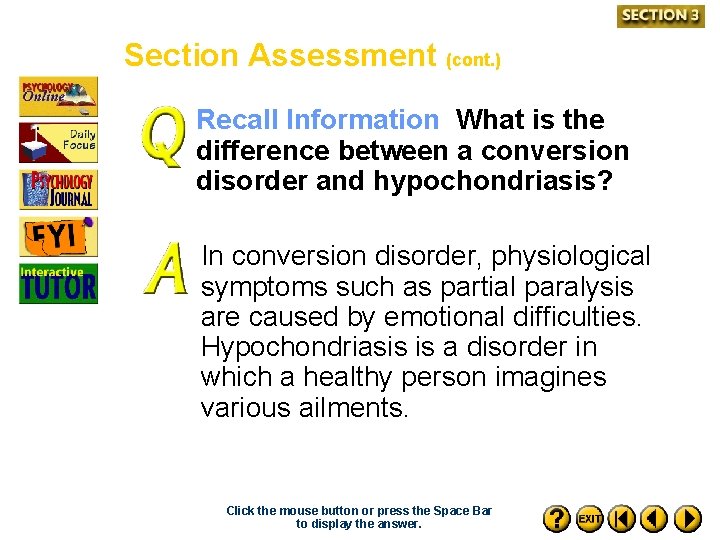 SECTION 3

Section Assessment (cont.)

PSYCHOLOGY Online

Daily Focus

PSYCHOLOGY JOURNAL

FYI

Interactive TUTOR

Q

Recall Information What is the difference between a conversion disorder and hypochondriasis?

A

In conversion disorder, physiological symptoms such as partial paralysis are caused by emotional difficulties. Hypochondriasis is a disorder in which a healthy person imagines various ailments.

Click the mouse button or press the Space Bar to display the answer.

?

EXIT